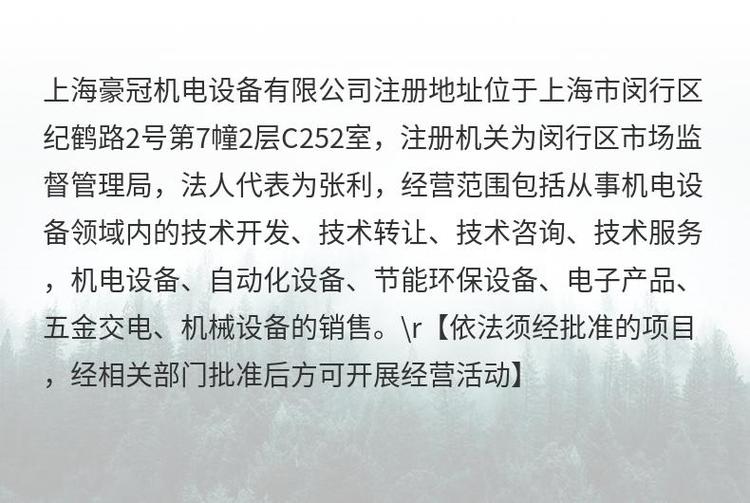 上海豪冠机电设备有限公司注册地址位于上海市闵行区纪鹤路2号第7幢2层C252室，注册机关为闵行区市场监督管理局，法人代表为张利，经营范围包括从事机电设备领域内的技术开发、技术转让、技术咨询、技术服务，机电设备、自动化设备、节能环保设备、电子产品、五金交电、机械设备的销售。\r【依法须经批准的项目，经相关部门批准后方可开展经营活动】